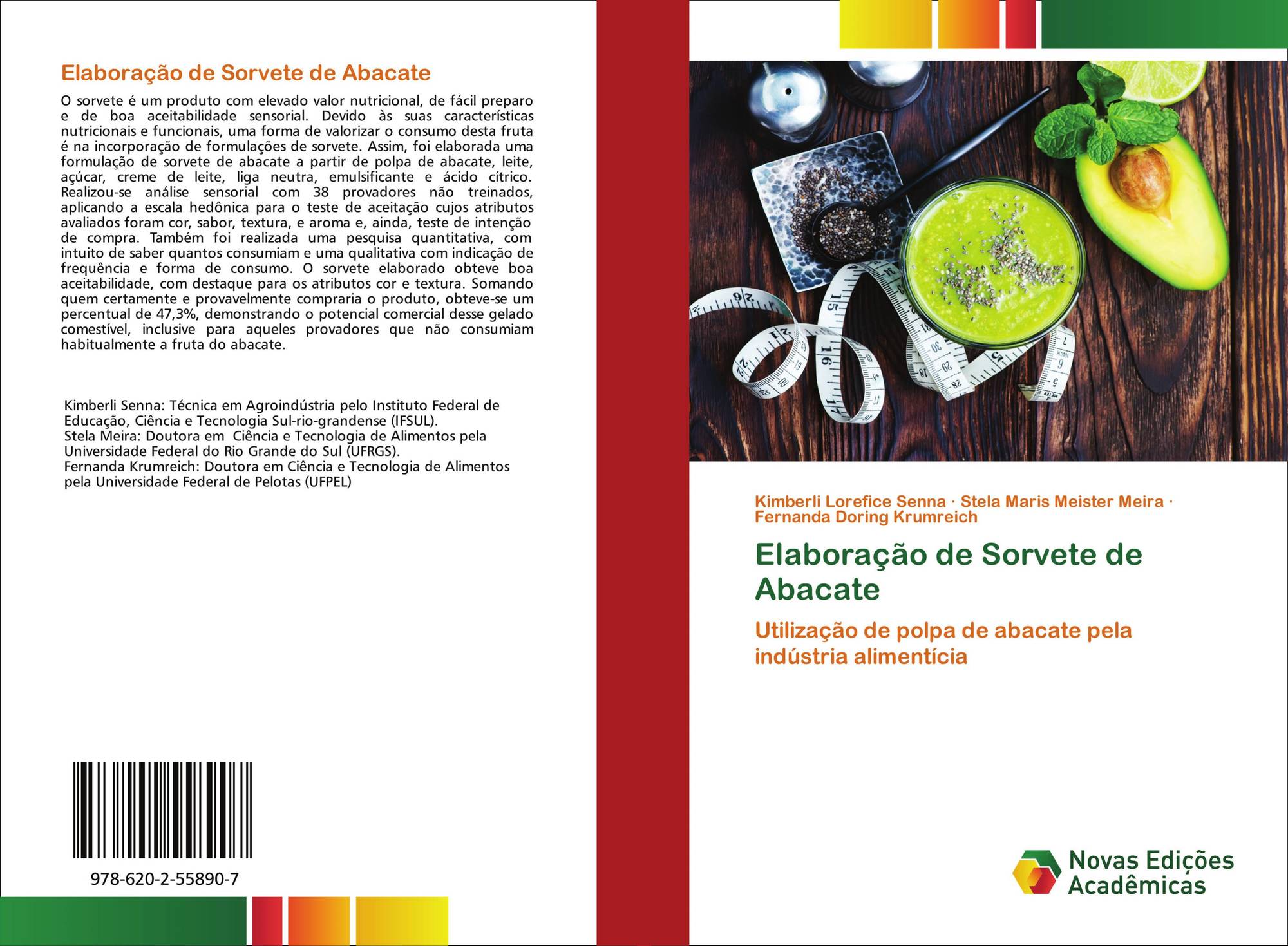 Elaboração de Sorvete de Abacate

O sorvete é um produto com elevado valor nutricional, de fácil preparo e de boa aceitabilidade sensorial. Devido às suas características nutricionais e funcionais, uma forma de valorizar o consumo desta fruta é na incorporação de formulações de sorvete. Assim, foi elaborada uma formulação de sorvete de abacate a partir de polpa de abacate, leite, açúcar, creme de leite, liga neutra, emulsificante e ácido cítrico. Realizou-se análise sensorial com 38 provadores não treinados, aplicando a escala hedônica para o teste de aceitação cujos atributos avaliados foram cor, sabor, textura, e aroma e, ainda, teste de intenção de compra. Também foi realizada uma pesquisa quantitativa, com intuito de saber quantos consumiam e uma qualitativa com indicação de frequência e forma de consumo. O sorvete elaborado obteve boa aceitabilidade, com destaque para os atributos cor e textura. Somando quem certamente e provavelmente compraria o produto, obteve-se um percentual de 47,3%, demonstrando o potencial comercial desse gelado comestível, inclusive para aqueles provadores que não consumiam habitualmente a fruta do abacate.

Kimberli Senna: Técnica em Agroindústria pelo Instituto Federal de Educação, Ciência e Tecnologia Sul-rio-grandense (IFSUL).
Stela Meira: Doutora em Ciência e Tecnologia de Alimentos pela Universidade Federal do Rio Grande do Sul (UFRGS).
Fernanda Krumreich: Doutora em Ciência e Tecnologia de Alimentos pela Universidade Federal de Pelotas (UFPEL)

978-620-2-55890-7

Kimberli Lorefice Senna · Stela Maris Meister Meira · Fernanda Doring Krumreich

Elaboração de Sorvete de Abacate

Utilização de polpa de abacate pela indústria alimentícia

Novas Edições Acadêmicas